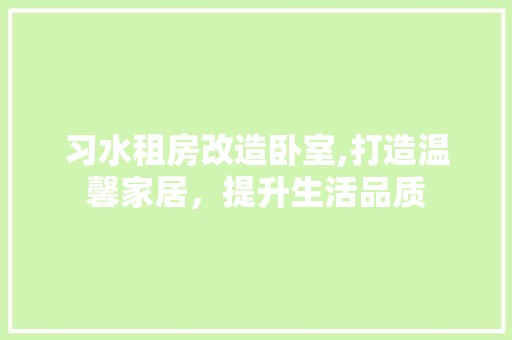 习水租房改造卧室,打造温馨家居，提升生活品质